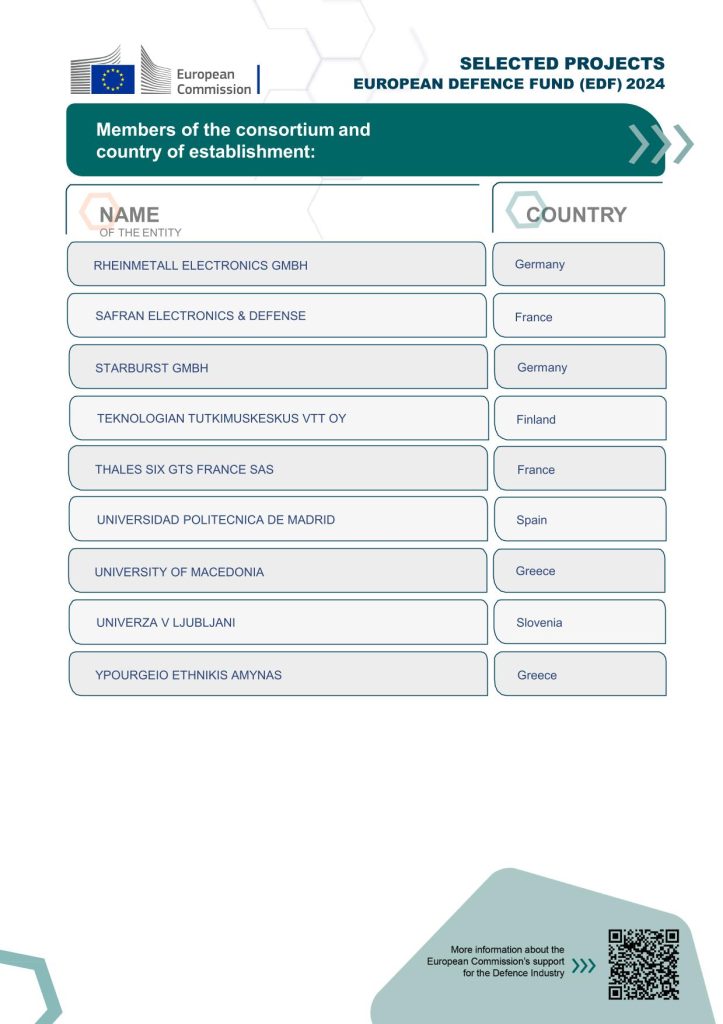 European Commission

SELECTED PROJECTS
EUROPEAN DEFENCE FUND (EDF) 2024

Members of the consortium and country of establishment:

| NAME OF THE ENTITY | COUNTRY |
|---|---|
| RHEINMETALL ELECTRONICS GMBH | Germany |
| SAFRAN ELECTRONICS & DEFENSE | France |
| STARBURST GMBH | Germany |
| TEKNOLOGIAN TUTKIMUSKESKUS VTT OY | Finland |
| THALES SIX GTS FRANCE SAS | France |
| UNIVERSIDAD POLITECNICA DE MADRID | Spain |
| UNIVERSITY OF MACEDONIA | Greece |
| UNIVERZA V LJUBLJANI | Slovenia |
| YPOURGEIO ETHNIKIS AMYNAS | Greece |

More information about the European Commission's support for the Defence Industry